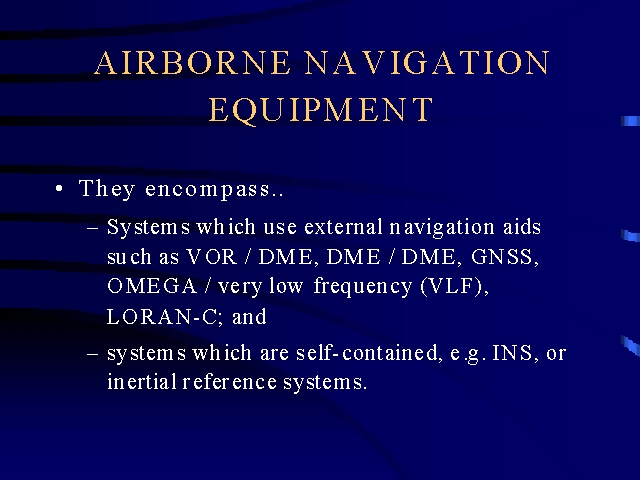 AIRBORNE NAVIGATION EQUIPMENT

• They encompass..

– Systems which use external navigation aids such as VOR / DME, DME / DME, GNSS, OMEGA / very low frequency (VLF), LORAN-C; and

– systems which are self-contained, e.g. INS, or inertial reference systems.